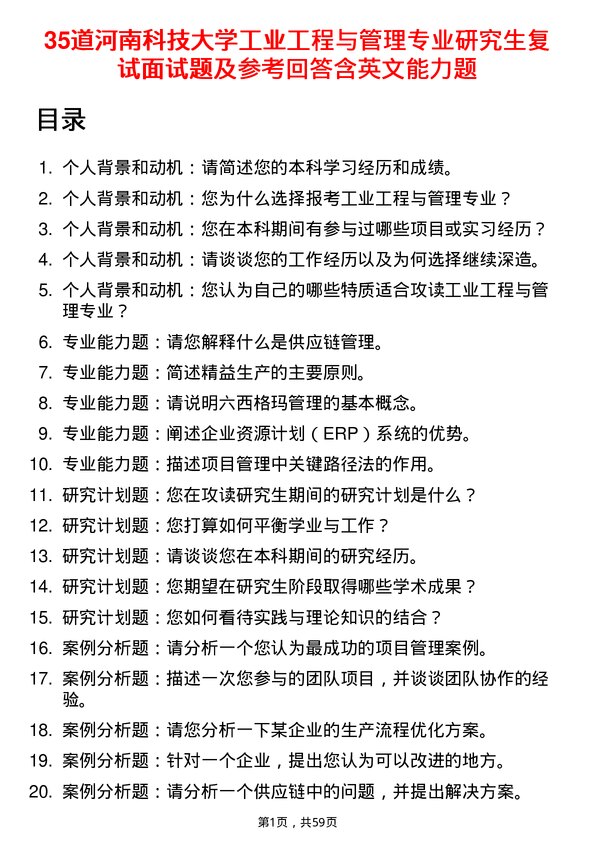 35道河南科技大学工业工程与管理专业研究生复试面试题及参考回答含英文能力题

目录

1. 个人背景和动机：请简述您的本科学习经历和成绩。
2. 个人背景和动机：您为什么选择报考工业工程与管理专业？
3. 个人背景和动机：您在本科期间有参与过哪些项目或实习经历？
4. 个人背景和动机：请谈谈您的工作经历以及为何选择继续深造。
5. 个人背景和动机：您认为自己的哪些特质适合攻读工业工程与管理专业？
6. 专业能力题：请您解释什么是供应链管理。
7. 专业能力题：简述精益生产的主要原则。
8. 专业能力题：请说明六西格玛管理的基本概念。
9. 专业能力题：阐述企业资源计划（ERP）系统的优势。
10. 专业能力题：描述项目管理中关键路径法的作用。
11. 研究计划题：您在攻读研究生期间的研究计划是什么？
12. 研究计划题：您打算如何平衡学业与工作？
13. 研究计划题：请谈谈您在本科期间的研究经历。
14. 研究计划题：您期望在研究生阶段取得哪些学术成果？
15. 研究计划题：您如何看待实践与理论知识的结合？
16. 案例分析题：请分析一个您认为最成功的项目管理案例。
17. 案例分析题：描述一次您参与的团队项目，并谈谈团队协作的经验。
18. 案例分析题：请您分析一下某企业的生产流程优化方案。
19. 案例分析题：针对一个企业，提出您认为可以改进的地方。
20. 案例分析题：请分析一个供应链中的问题，并提出解决方案。

第1页，共59页